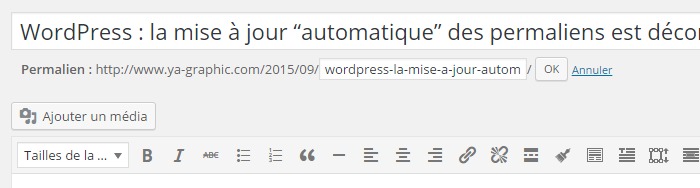 WordPress : la mise à jour “automatique” des permaliens est décor

Permalien : http://www.ya-graphic.com/2015/09/ wordpress-la-mise-a-jour-autom / OK Annuler

Ajouter un média

Tailles de la ... B I ABC